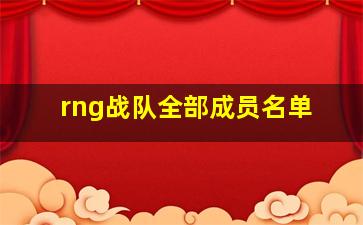 rng战队全部成员名单